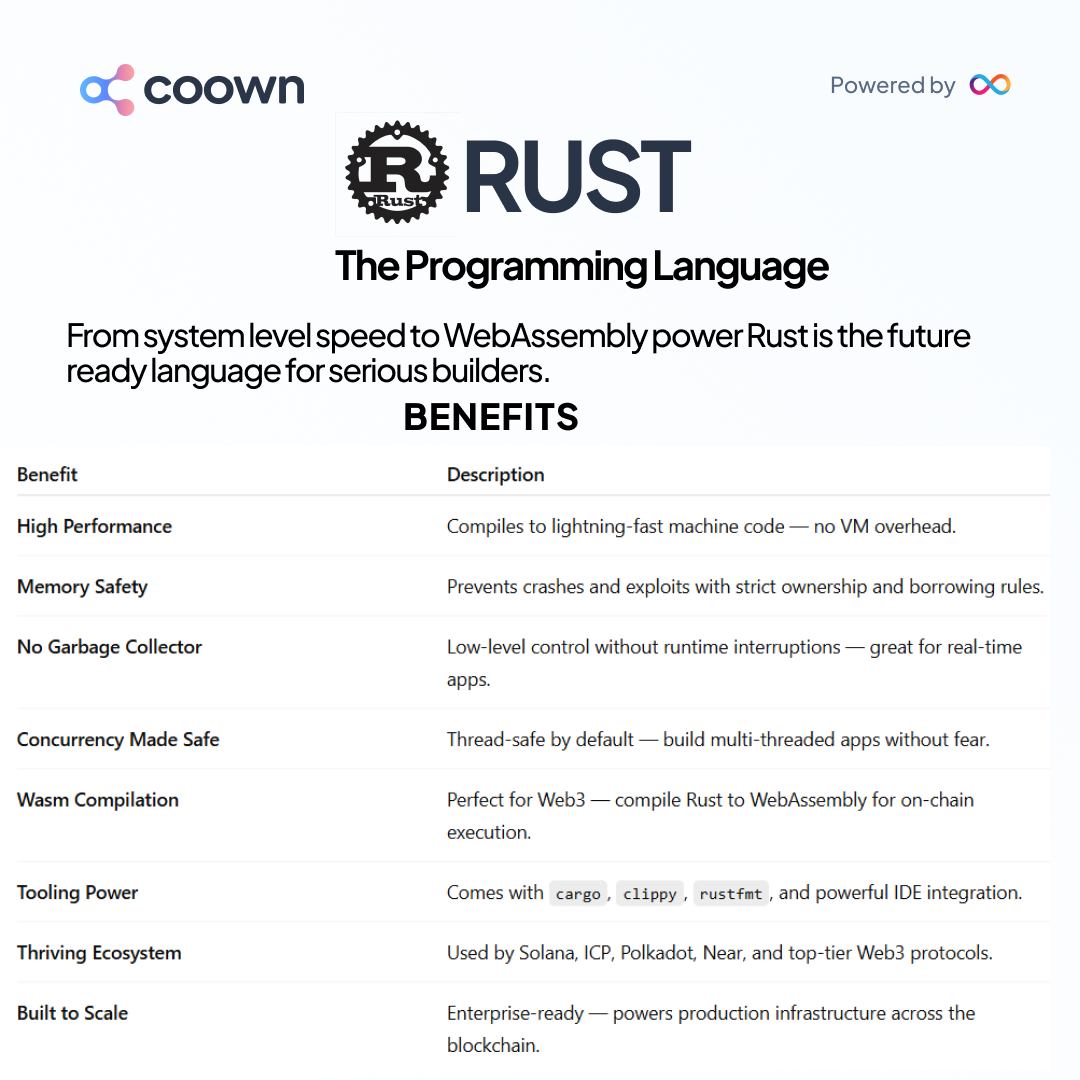 coown

Powered by

Rust

RUST

The Programming Language

From system level speed to WebAssembly power Rust is the future ready language for serious builders.

BENEFITS

| Benefit | Description |
|---|---|
| High Performance | Compiles to lightning-fast machine code — no VM overhead. |
| Memory Safety | Prevents crashes and exploits with strict ownership and borrowing rules. |
| No Garbage Collector | Low-level control without runtime interruptions — great for real-time apps. |
| Concurrency Made Safe | Thread-safe by default — build multi-threaded apps without fear. |
| Wasm Compilation | Perfect for Web3 — compile Rust to WebAssembly for on-chain execution. |
| Tooling Power | Comes with cargo, clippy, rustfmt, and powerful IDE integration. |
| Thriving Ecosystem | Used by Solana, ICP, Polkadot, Near, and top-tier Web3 protocols. |
| Built to Scale | Enterprise-ready — powers production infrastructure across the blockchain. |